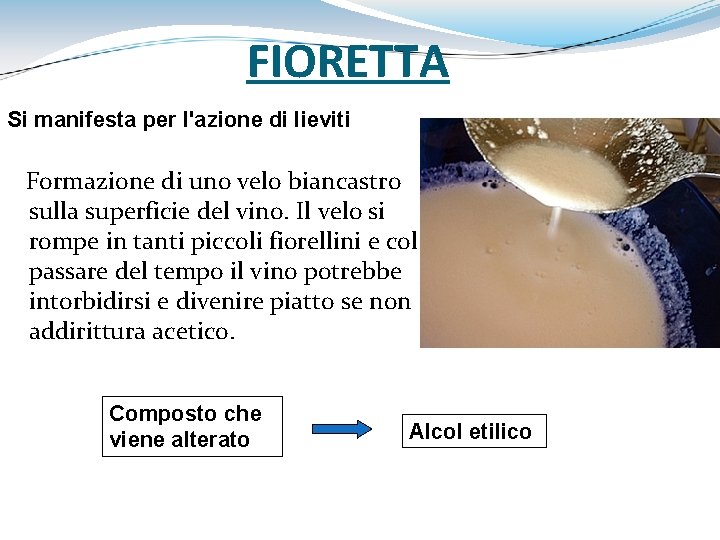 FIORETTA

Si manifesta per l'azione di lieviti

Formazione di uno velo biancastro sulla superficie del vino. Il velo si rompe in tanti piccoli fiorellini e col passare del tempo il vino potrebbe intorbidirsi e divenire piatto se non addirittura acetico.

Composto che viene alterato

Alcol etilico